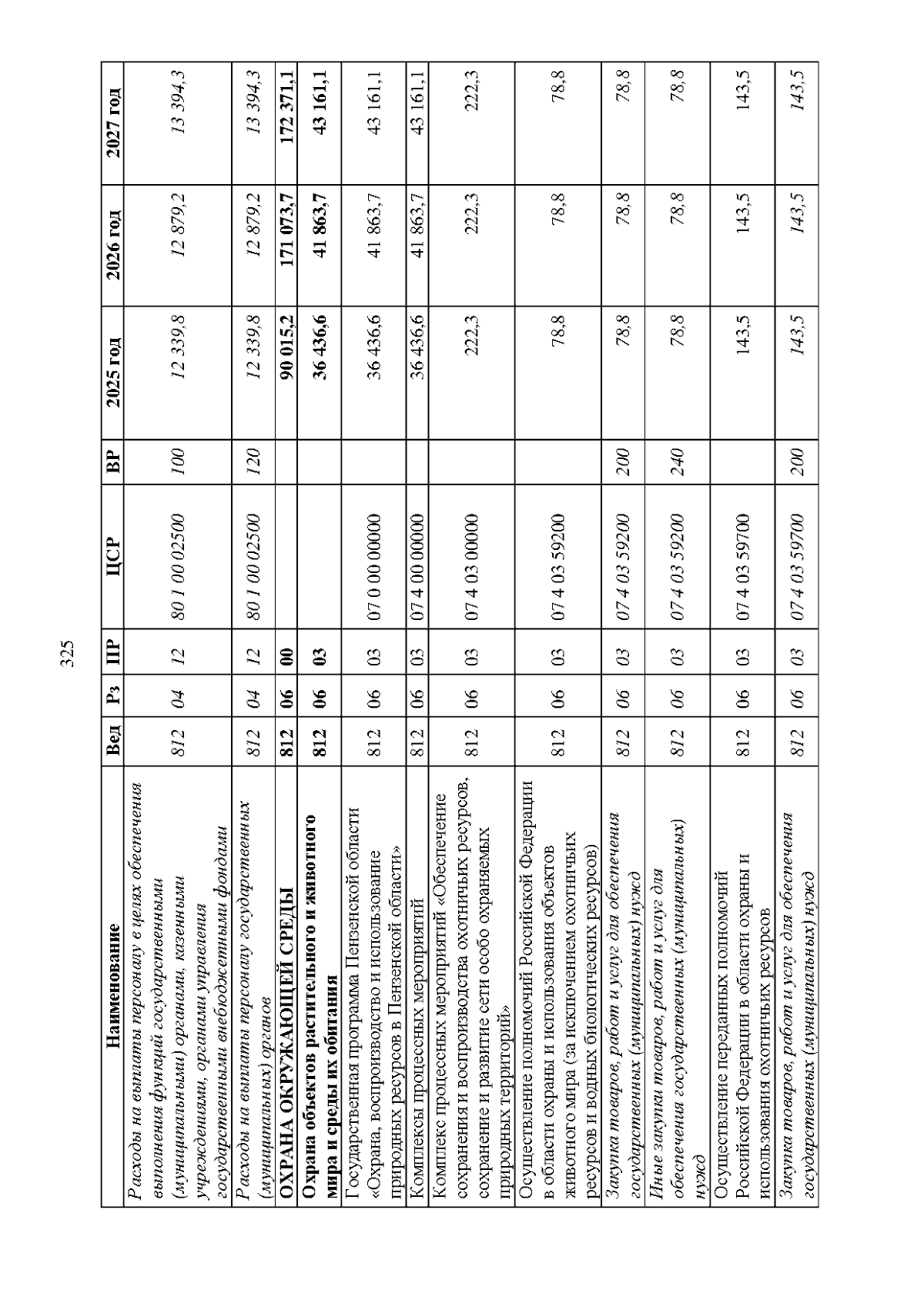 325

| Наименование | Вед | Рз | ПР | ЦСР | ВР | 2025 год | 2026 год | 2027 год |
|---|---|---|---|---|---|---|---|---|
| Расходы на выплаты персоналу в целях обеспечения выполнения функций государственными (муниципальными) органами, казенными учреждениями, органами управления государственными внебюджетными фондами | 812 | 04 | 12 | 80 1 00 02500 | 100 | 12 339,8 | 12 879,2 | 13 394,3 |
| Расходы на выплаты персоналу государственных (муниципальных) органов | 812 | 04 | 12 | 80 1 00 02500 | 120 | 12 339,8 | 12 879,2 | 13 394,3 |
| ОХРАНА ОКРУЖАЮЩЕЙ СРЕДЫ | 812 | 06 | 00 | | | 90 015,2 | 171 073,7 | 172 371,1 |
| Охрана объектов растительного и животного мира и среды их обитания | 812 | 06 | 03 | | | 36 436,6 | 41 863,7 | 43 161,1 |
| Государственная программа Пензенской области «Охрана, воспроизводство и использование природных ресурсов в Пензенской области» | 812 | 06 | 03 | 07 0 00 00000 | | 36 436,6 | 41 863,7 | 43 161,1 |
| Комплексы процессных мероприятий | 812 | 06 | 03 | 07 4 00 00000 | | 36 436,6 | 41 863,7 | 43 161,1 |
| Комплекс процессных мероприятий «Обеспечение сохранения и воспроизводства охотничьих ресурсов, сохранение и развитие сети особо охраняемых природных территорий» | 812 | 06 | 03 | 07 4 03 00000 | | 222,3 | 222,3 | 222,3 |
| Осуществление полномочий Российской Федерации в области охраны и использования объектов животного мира (за исключением охотничьих ресурсов и водных биологических ресурсов) | 812 | 06 | 03 | 07 4 03 59200 | | 78,8 | 78,8 | 78,8 |
| Закупка товаров, работ и услуг для обеспечения государственных (муниципальных) нужд | 812 | 06 | 03 | 07 4 03 59200 | 200 | 78,8 | 78,8 | 78,8 |
| Иные закупки товаров, работ и услуг для обеспечения государственных (муниципальных) нужд | 812 | 06 | 03 | 07 4 03 59200 | 240 | 78,8 | 78,8 | 78,8 |
| Осуществление переданных полномочий Российской Федерации в области охраны и использования охотничьих ресурсов | 812 | 06 | 03 | 07 4 03 59700 | | 143,5 | 143,5 | 143,5 |
| Закупка товаров, работ и услуг для обеспечения государственных (муниципальных) нужд | 812 | 06 | 03 | 07 4 03 59700 | 200 | 143,5 | 143,5 | 143,5 |